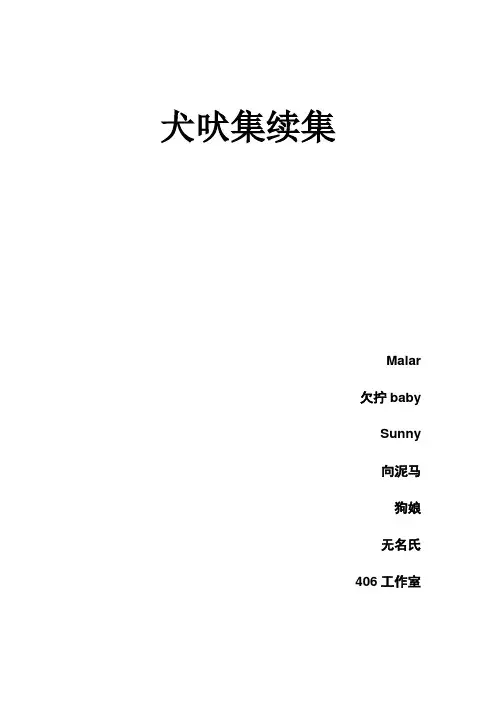 犬吠集续集

Malar

欠拧baby

Sunny

向泥马

狗娘

无名氏

406工作室